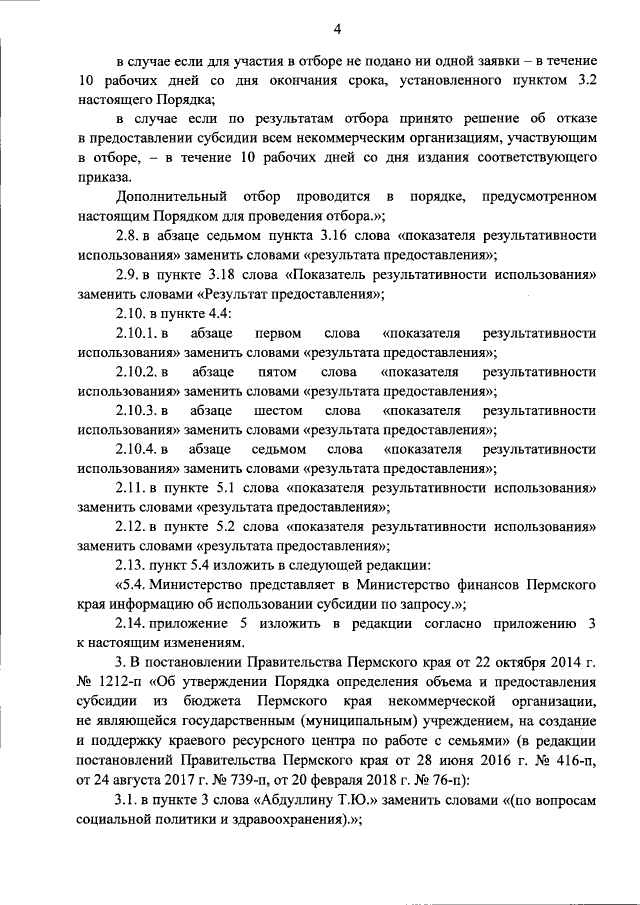 4

в случае если для участия в отборе не подано ни одной заявки – в течение 10 рабочих дней со дня окончания срока, установленного пунктом 3.2 настоящего Порядка;

в случае если по результатам отбора принято решение об отказе в предоставлении субсидии всем некоммерческим организациям, участвующим в отборе, – в течение 10 рабочих дней со дня издания соответствующего приказа.

Дополнительный отбор проводится в порядке, предусмотренном настоящим Порядком для проведения отбора.»;

2.8. в абзаце седьмом пункта 3.16 слова «показателя результативности использования» заменить словами «результата предоставления»;

2.9. в пункте 3.18 слова «Показатель результативности использования» заменить словами «Результат предоставления»;

2.10. в пункте 4.4:

2.10.1. в абзаце первом слова «показателя результативности использования» заменить словами «результата предоставления»;

2.10.2. в абзаце пятом слова «показателя результативности использования» заменить словами «результата предоставления»;

2.10.3. в абзаце шестом слова «показателя результативности использования» заменить словами «результата предоставления»;

2.10.4. в абзаце седьмом слова «показателя результативности использования» заменить словами «результата предоставления»;

2.11. в пункте 5.1 слова «показателя результативности использования» заменить словами «результата предоставления»;

2.12. в пункте 5.2 слова «показателя результативности использования» заменить словами «результата предоставления»;

2.13. пункт 5.4 изложить в следующей редакции:

«5.4. Министерство представляет в Министерство финансов Пермского края информацию об использовании субсидии по запросу.»;

2.14. приложение 5 изложить в редакции согласно приложению 3 к настоящим изменениям.

3. В постановлении Правительства Пермского края от 22 октября 2014 г. № 1212-п «Об утверждении Порядка определения объема и предоставления субсидии из бюджета Пермского края некоммерческой организации, не являющейся государственным (муниципальным) учреждением, на создание и поддержку краевого ресурсного центра по работе с семьями» (в редакции постановлений Правительства Пермского края от 28 июня 2016 г. № 416-п, от 24 августа 2017 г. № 739-п, от 20 февраля 2018 г. № 76-п):

3.1. в пункте 3 слова «Абдуллину Т.Ю.» заменить словами «(по вопросам социальной политики и здравоохранения).»;